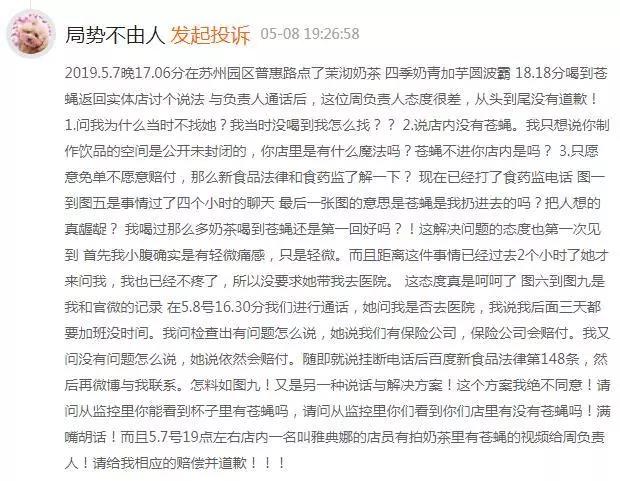 局势不由人 发起投诉 05-08 19:26:58

2019.5.7晚17.06分在苏州园区普惠路点了茉沏奶茶 四季奶青加芋圆波霸 18.18分喝到苍蝇返回实体店讨个说法 与负责人通话后，这位周负责人态度很差，从头到尾没有道歉！1.问我为什么当时不找她？我当时没喝到我怎么找？？ 2.说店内没有苍蝇。我只想说你制作饮品的空间是公开未封闭的，你店里是有什么魔法吗？苍蝇不进你店内是吗？ 3.只愿意免单不愿意赔付，那么新食品法律和食药监了解一下？ 现在已经打了食药监电话 图一到图五是事情过了四个小时的聊天 最后一张图的意思是苍蝇是我扔进去的吗？把人想的真龌龊？ 我喝过那么多奶茶喝到苍蝇还是第一回好吗？！这解决问题的态度也第一次见到 首先我小腹确实是有轻微痛感，只是轻微。而且距离这件事情已经过去2个小时了她才来问我，我也已经不疼了，所以没要求她带我去医院。 这态度真是呵呵了 图六到图九是我和官微的记录 在5.8号16.30分我们进行通话，她问我是否去医院，我说我后面三天都要加班没时间。我问检查出有问题怎么说，她说我们有保险公司，保险公司会赔付。我又问没有问题怎么说，她说依然会赔付。随即就说挂断电话后百度新食品法律第148条，然后再微博与我联系。怎料如图九！又是另一种说话与解决方案！这个方案我绝不同意！请问从监控里你能看到杯子里有苍蝇吗，请问从监控里你们看到你们店里有没有苍蝇吗！满嘴胡话！而且5.7号19点左右店内一名叫雅典娜的店员有拍奶茶里有苍蝇的视频给周负责人！请给我相应的赔偿并道歉！！！